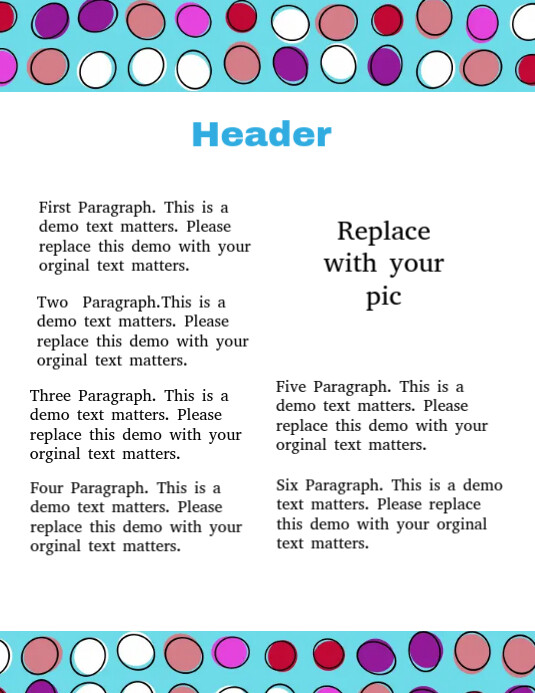 Header

First Paragraph. This is a demo text matters. Please replace this demo with your orginal text matters.

Two Paragraph.This is a demo text matters. Please replace this demo with your orginal text matters.

Three Paragraph. This is a demo text matters. Please replace this demo with your orginal text matters.

Four Paragraph. This is a demo text matters. Please replace this demo with your orginal text matters.

Replace with your pic

Five Paragraph. This is a demo text matters. Please replace this demo with your orginal text matters.

Six Paragraph. This is a demo text matters. Please replace this demo with your orginal text matters.